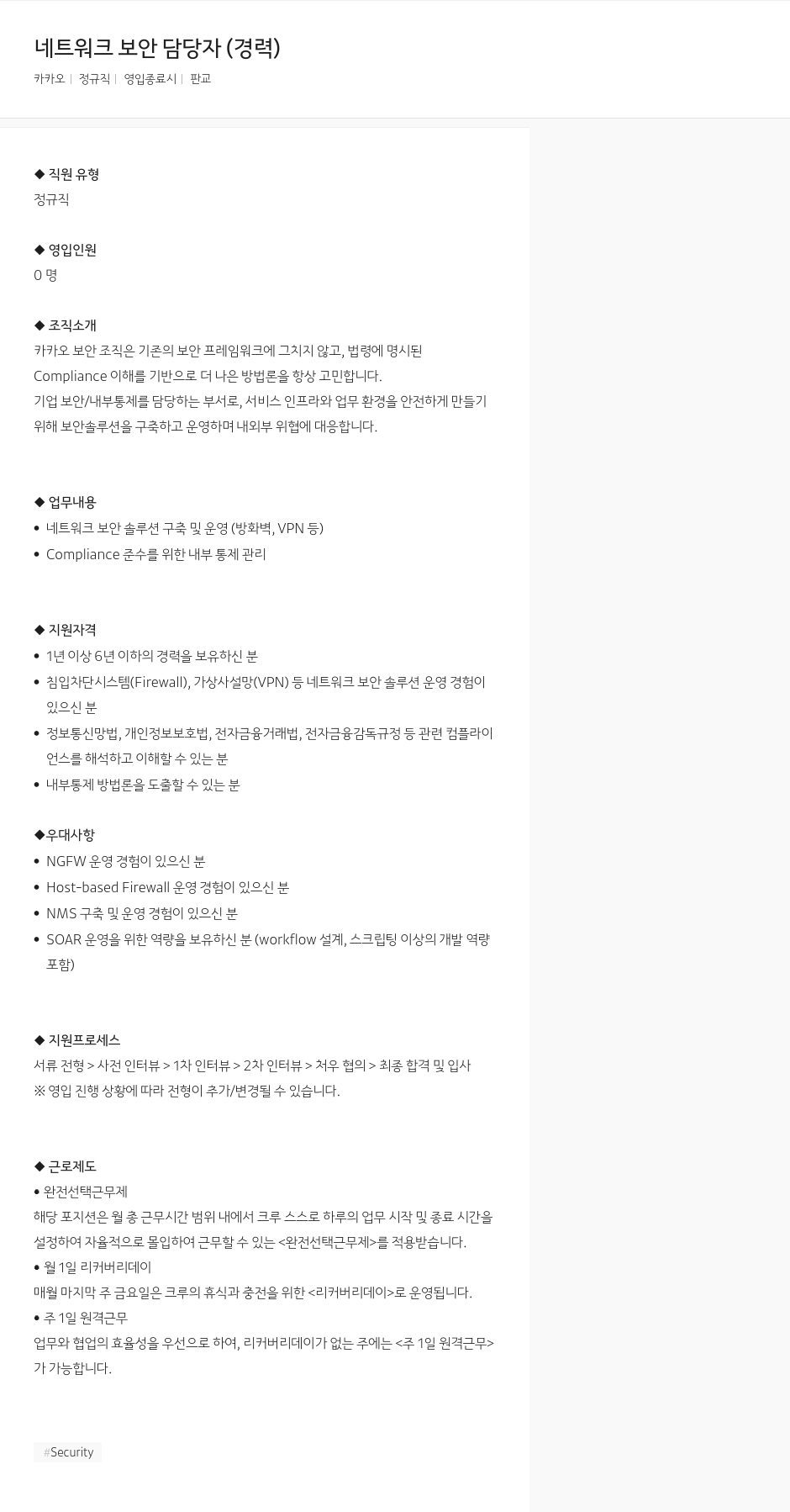 네트워크 보안 담당자 (경력)

카카오 | 정규직 | 영입종료시 | 판교

◆ 직원 유형
정규직

◆ 영입인원
0 명

◆ 조직소개
카카오 보안 조직은 기존의 보안 프레임워크에 그치지 않고, 법령에 명시된 Compliance 이해를 기반으로 더 나은 방법론을 항상 고민합니다.
기업 보안/내부통제를 담당하는 부서로, 서비스 인프라와 업무 환경을 안전하게 만들기 위해 보안솔루션을 구축하고 운영하며 내외부 위협에 대응합니다.

◆ 업무내용
• 네트워크 보안 솔루션 구축 및 운영 (방화벽, VPN 등)
• Compliance 준수를 위한 내부 통제 관리

◆ 지원자격
• 1년 이상 6년 이하의 경력을 보유하신 분
• 침입차단시스템(Firewall), 가상사설망(VPN) 등 네트워크 보안 솔루션 운영 경험이 있으신 분
• 정보통신망법, 개인정보보호법, 전자금융거래법, 전자금융감독규정 등 관련 컴플라이언스를 해석하고 이해할 수 있는 분
• 내부통제 방법론을 도출할 수 있는 분

◆우대사항
• NGFW 운영 경험이 있으신 분
• Host-based Firewall 운영 경험이 있으신 분
• NMS 구축 및 운영 경험이 있으신 분
• SOAR 운영을 위한 역량을 보유하신 분 (workflow 설계, 스크립팅 이상의 개발 역량 포함)

◆ 지원프로세스
서류 전형 > 사전 인터뷰 > 1차 인터뷰 > 2차 인터뷰 > 처우 협의 > 최종 합격 및 입사
※ 영입 진행 상황에 따라 전형이 추가/변경될 수 있습니다.

◆ 근로제도
• 완전선택근무제
해당 포지션은 월 총 근무시간 범위 내에서 크루 스스로 하루의 업무 시작 및 종료 시간을 설정하여 자율적으로 몰입하여 근무할 수 있는 <완전선택근무제>를 적용받습니다.
• 월 1일 리커버리데이
매월 마지막 주 금요일은 크루의 휴식과 충전을 위한 <리커버리데이>로 운영됩니다.
• 주 1일 원격근무
업무와 협업의 효율성을 우선으로 하여, 리커버리데이가 없는 주에는 <주 1일 원격근무>가 가능합니다.

#Security